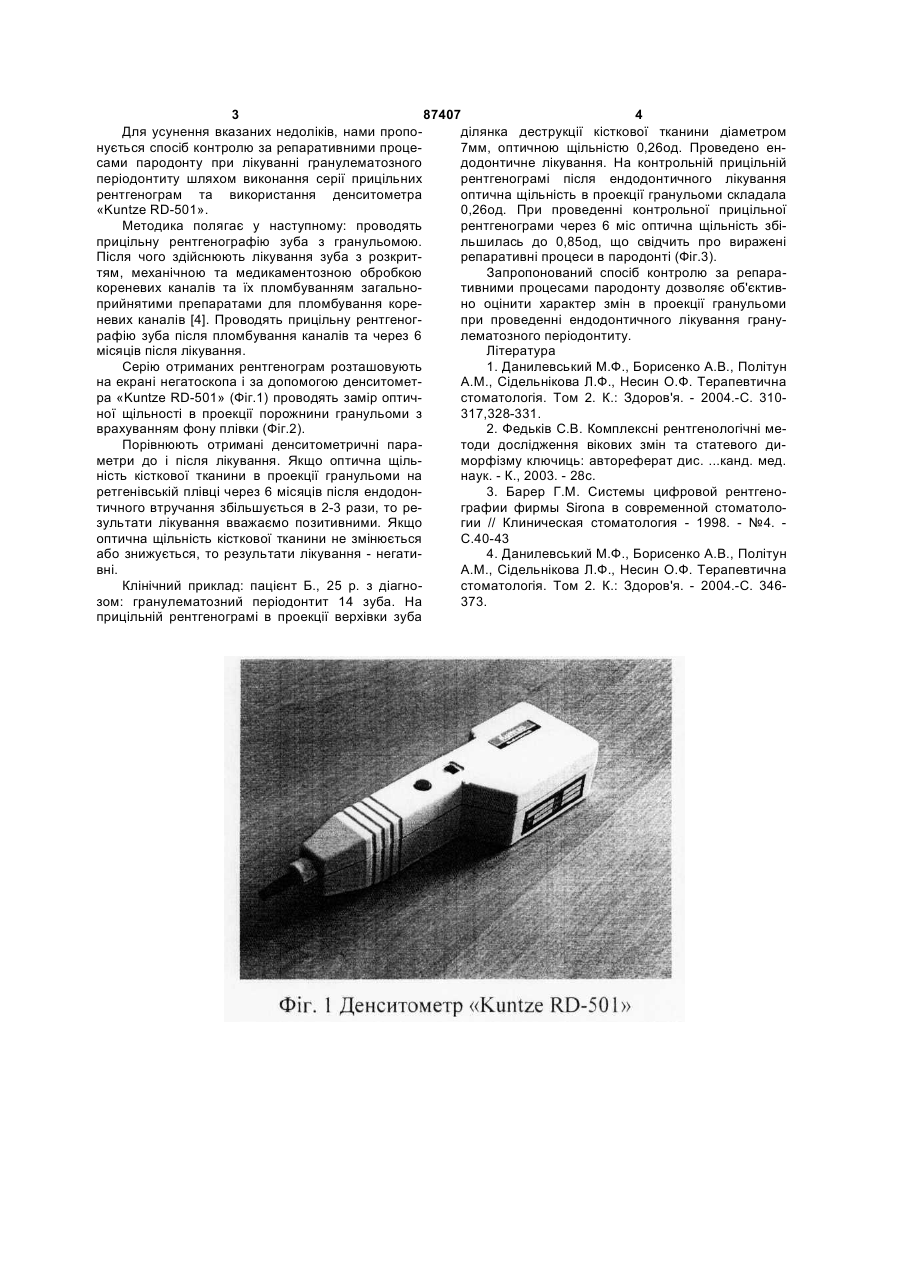 3 87407 4

Для усунення вказаних недоліків, нами пропонується спосіб контролю за репаративними процесами пародонту при лікуванні гранулематозного періодонтиту шляхом виконання серії прицільних рентгенограм та використання денситометра «Kuntze RD-501».

Методика полягає у наступному: проводять прицільну рентгенографію зуба з гранульомою. Після чого здійснюють лікування зуба з розкриттям, механічною та медикаментозною обробкою кореневих каналів та їх пломбуванням загальноприйнятими препаратами для пломбування кореневих каналів [4]. Проводять прицільну рентгенографію зуба після пломбування каналів та через 6 місяців після лікування.

Серію отриманих рентгенограм розташовують на екрані негатоскопа і за допомогою денситометра «Kuntze RD-501» (Фіг.1) проводять замір оптичної щільності в проекції порожнини гранульоми з врахуванням фону плівки (Фіг.2).

Порівнюють отримані денситометричні параметри до і після лікування. Якщо оптична щільність кісткової тканини в проекції гранульоми на ретгенівській плівці через 6 місяців після ендодонтичного втручання збільшується в 2-3 рази, то результати лікування вважаємо позитивними. Якщо оптична щільність кісткової тканини не змінюється або знижується, то результати лікування - негативні.

Клінічний приклад: пацієнт Б., 25 р. з діагнозом: гранулематозний періодонтит 14 зуба. На прицільній рентгенограмі в проекції верхівки зуба ділянка деструкції кісткової тканини діаметром 7мм, оптичною щільністю 0,26од. Проведено ендодонтичне лікування. На контрольній прицільній рентгенограмі після ендодонтичного лікування оптична щільність в проекції гранульоми складала 0,26од. При проведенні контрольної прицільної рентгенограми через 6 міс оптична щільність збільшилась до 0,85од, що свідчить про виражені репаративні процеси в пародонті (Фіг.3).

Запропонований спосіб контролю за репаративними процесами пародонту дозволяє об'єктивно оцінити характер змін в проекції гранульоми при проведенні ендодонтичного лікування гранулематозного періодонтиту.

Література

1. Данилевський М.Ф., Борисенко А.В., Політун А.М., Сідельнікова Л.Ф., Несин О.Ф. Терапевтична стоматологія. Том 2. К.: Здоров'я. - 2004.-С. 310-317,328-331.

2. Федьків С.В. Комплексні рентгенологічні методи дослідження вікових змін та статевого диморфізму ключиць: автореферат дис. ...канд. мед. наук. - К., 2003. - 28с.

3. Барер Г.М. Системы цифровой рентгенографии фирмы Sirona в современной стоматологии // Клиническая стоматология - 1998. - №4. - С.40-43

4. Данилевський М.Ф., Борисенко А.В., Політун А.М., Сідельнікова Л.Ф., Несин О.Ф. Терапевтична стоматологія. Том 2. К.: Здоров'я. - 2004.-С. 346-373.

Фіг. 1 Денситометр «Kuntze RD-501»